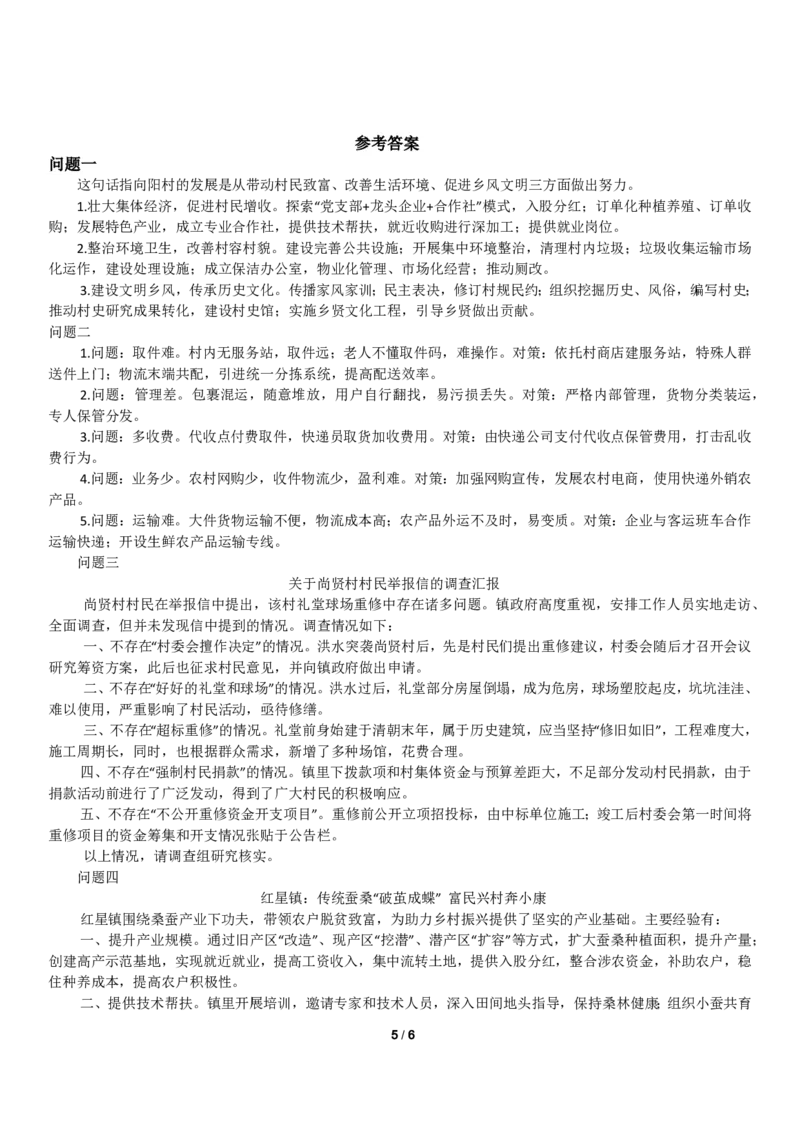 参考答案

问题一

这句话指向阳村的发展是从带动村民致富、改善生活环境、促进乡风文明三方面做出努力。

1.壮大集体经济，促进村民增收。探索“党支部+龙头企业+合作社”模式，入股分红；订单化种植养殖、订单收购；发展特色产业，成立专业合作社，提供技术帮扶，就近收购进行深加工；提供就业岗位。

2.整治环境卫生，改善村容村貌。建设完善公共设施；开展集中环境整治，清理村内垃圾；垃圾收集运输市场化运作，建设处理设施；成立保洁办公室，物业化管理、市场化经营；推动厕改。

3.建设文明乡风，传承历史文化。传播家风家训；民主表决，修订村规民约；组织挖掘历史、风俗，编写村史；推动村史研究成果转化，建设村史馆；实施乡贤文化工程，引导乡贤做出贡献。

问题二

1.问题：取件难。村内无服务站，取件远；老人不懂取件码，难操作。对策：依托村商店建服务站，特殊人群送件上门；物流末端共配，引进统一分拣系统，提高配送效率。

2.问题：管理差。包裹混运，随意堆放，用户自行翻找，易污损丢失。对策：严格内部管理，货物分类装运，专人保管分发。

3.问题：多收费。代收点付费取件，快递员取货加收费用。对策：由快递公司支付代收点保管费用，打击乱收费行为。

4.问题：业务少。农村网购少，收件物流少，盈利难。对策：加强网购宣传，发展农村电商，使用快递外销农产品。

5.问题：运输难。大件货物运输不便，物流成本高；农产品外运不及时，易变质。对策：企业与客运班车合作运输快递；开设生鲜农产品运输专线。

问题三

关于尚贤村村民举报信的调查汇报

尚贤村村民在举报信中提出，该村礼堂球场重修中存在诸多问题。镇政府高度重视，安排工作人员实地走访、全面调查，但并未发现信中提到的情况。调查情况如下：

一、不存在“村委会擅作决定”的情况。洪水突袭尚贤村后，先是村民们提出重修建议，村委会随后才召开会议研究筹资方案，此后也征求村民意见，并向镇政府做出申请。

二、不存在“好好的礼堂和球场”的情况。洪水过后，礼堂部分房屋倒塌，成为危房，球场塑胶起皮，坑坑洼洼、难以使用，严重影响了村民活动，亟待修缮。

三、不存在“超标重修”的情况。礼堂前身始建于清朝末年，属于历史建筑，应当坚持“修旧如旧”，工程难度大，施工周期长，同时，也根据群众需求，新增了多种场馆，花费合理。

四、不存在“强制村民捐款”的情况。镇里下拨款项和村集体资金与预算差距大，不足部分发动村民捐款，由于捐款活动前进行了广泛发动，得到了广大村民的积极响应。

五、不存在“不公开重修资金开支项目”。重修前公开立项招投标，由中标单位施工；竣工后村委会第一时间将重修项目的资金筹集和开支情况张贴于公告栏。

以上情况，请调查组研究核实。

问题四

红星镇：传统蚕桑“破茧成蝶” 富民兴村奔小康

红星镇围绕桑蚕产业下功夫，带领农户脱贫致富，为助力乡村振兴提供了坚实的产业基础。主要经验有：

一、提升产业规模。通过旧产区“改造”、现产区“挖潜”、潜产区“扩容”等方式，扩大蚕桑种植面积，提升产量；创建高产示范基地，实现就近就业，提高工资收入，集中流转土地，提供入股分红，整合涉农资金，补助农户，稳住种养成本，提高农户积极性。

二、提供技术帮扶。镇里开展培训，邀请专家和技术人员，深入田间地头指导，保持桑林健康 组织小蚕共育

5 / 6